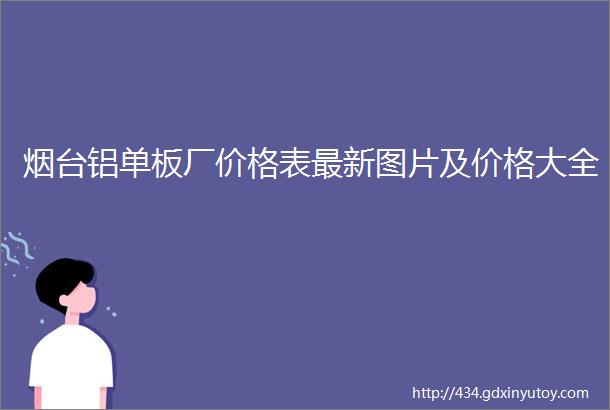 烟台铝单板厂价格表最新图片及价格大全

http://434.gdxinyutoy.com